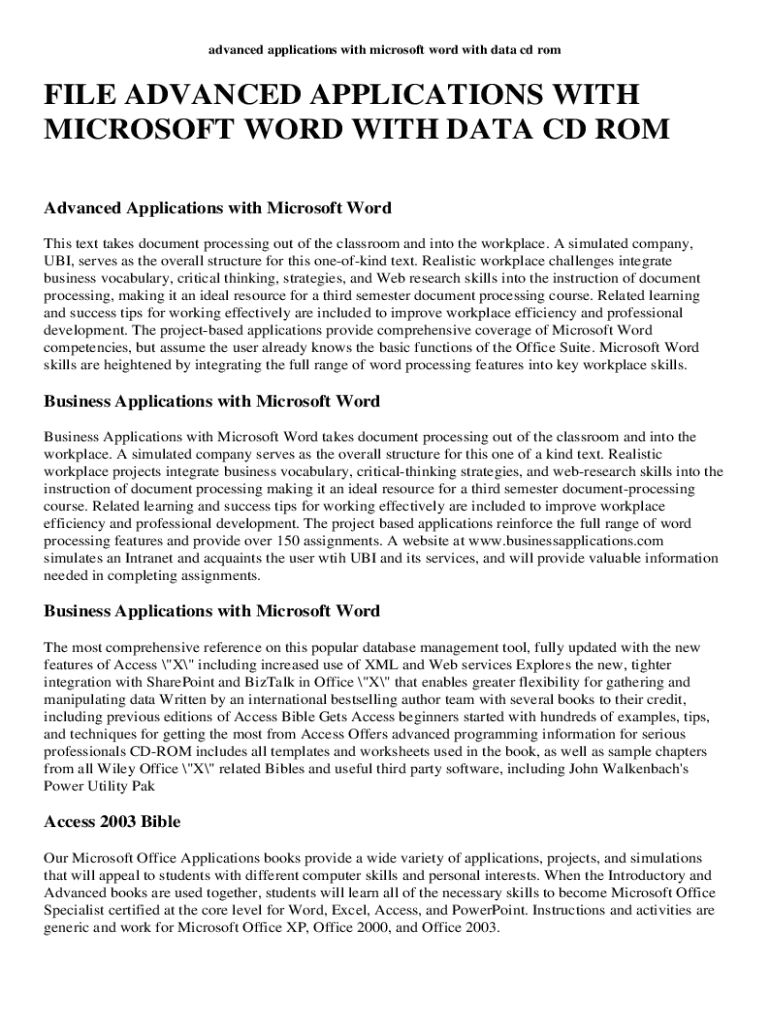 advanced applications with microsoft word with data cd rom

FILE ADVANCED APPLICATIONS WITH MICROSOFT WORD WITH DATA CD ROM

Advanced Applications with Microsoft Word

This text takes document processing out of the classroom and into the workplace. A simulated company, UBI, serves as the overall structure for this one-of-kind text. Realistic workplace challenges integrate business vocabulary, critical thinking, strategies, and Web research skills into the instruction of document processing, making it an ideal resource for a third semester document processing course. Related learning and success tips for working effectively are included to improve workplace efficiency and professional development. The project-based applications provide comprehensive coverage of Microsoft Word competencies, but assume the user already knows the basic functions of the Office Suite. Microsoft Word skills are heightened by integrating the full range of word processing features into key workplace skills.

Business Applications with Microsoft Word

Business Applications with Microsoft Word takes document processing out of the classroom and into the workplace. A simulated company serves as the overall structure for this one of a kind text. Realistic workplace projects integrate business vocabulary, critical-thinking strategies, and web-research skills into the instruction of document processing making it an ideal resource for a third semester document-processing course. Related learning and success tips for working effectively are included to improve workplace efficiency and professional development. The project based applications reinforce the full range of word processing features and provide over 150 assignments. A website at www.businessapplications.com simulates an Intranet and acquaints the user wtih UBI and its services, and will provide valuable information needed in completing assignments.

Business Applications with Microsoft Word

The most comprehensive reference on this popular database management tool, fully updated with the new features of Access \"X\" including increased use of XML and Web services Explores the new, tighter integration with SharePoint and BizTalk in Office \"X\" that enables greater flexibility for gathering and manipulating data Written by an international bestselling author team with several books to their credit, including previous editions of Access Bible Gets Access beginners started with hundreds of examples, tips, and techniques for getting the most from Access Offers advanced programming information for serious professionals CD-ROM includes all templates and worksheets used in the book, as well as sample chapters from all Wiley Office \"X\" related Bibles and useful third party software, including John Walkenbach's Power Utility Pak

Access 2003 Bible

Our Microsoft Office Applications books provide a wide variety of applications, projects, and simulations that will appeal to students with different computer skills and personal interests. When the Introductory and Advanced books are used together, students will learn all of the necessary skills to become Microsoft Office Specialist certified at the core level for Word, Excel, Access, and PowerPoint. Instructions and activities are generic and work for Microsoft Office XP, Office 2000, and Office 2003.